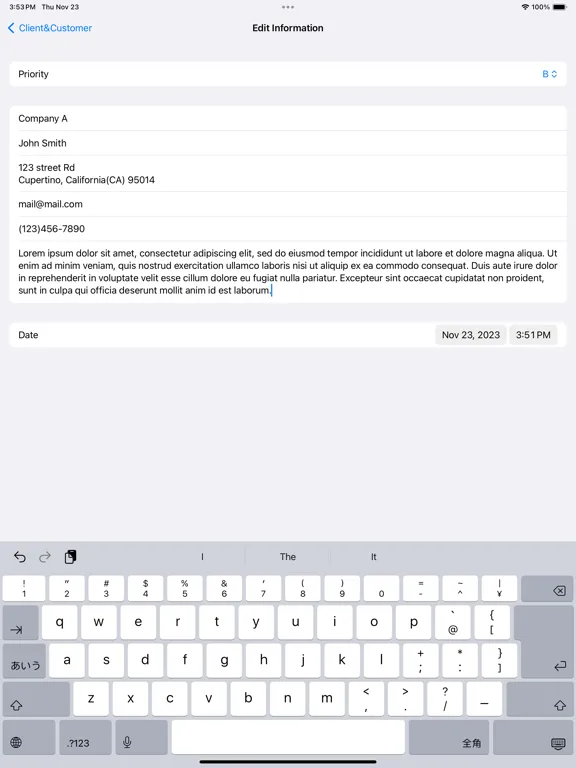 3:53 PM Thu Nov 23
100%

Client&Customer

Edit Information

Priority

B

Company A

John Smith

123 street Rd
Cupertino, California(CA) 95014

mail@mail.com

(123)456-7890

Lorem ipsum dolor sit amet, consectetur adipiscing elit, sed do eiusmod tempor incididunt ut labore et dolore magna aliqua. Ut enim ad minim veniam, quis nostrud exercitation ullamco laboris nisi ut aliquip ex ea commodo consequat. Duis aute irure dolor in reprehenderit in voluptate velit esse cillum dolore eu fugiat nulla pariatur. Excepteur sint occaecat cupidatat non proident, sunt in culpa qui officia deserunt mollit anim id est laborum.

Date

Nov 23, 2023

3:51 PM

I

The

It

! 1
" 2
# 3
$ 4
% 5
& 6
' 7
( 8
) 9
0
= -
~ ^
| ¥

q w e r t y u i o p
` @
{ [

あいう
a s d f g h j k l
+ ;
* :
} ]

z x c v b n m
< ,
> .
? /
_

.?123

全角